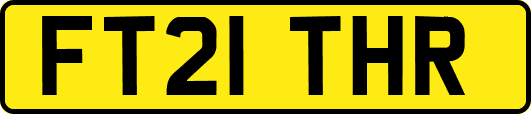 FT21 THR